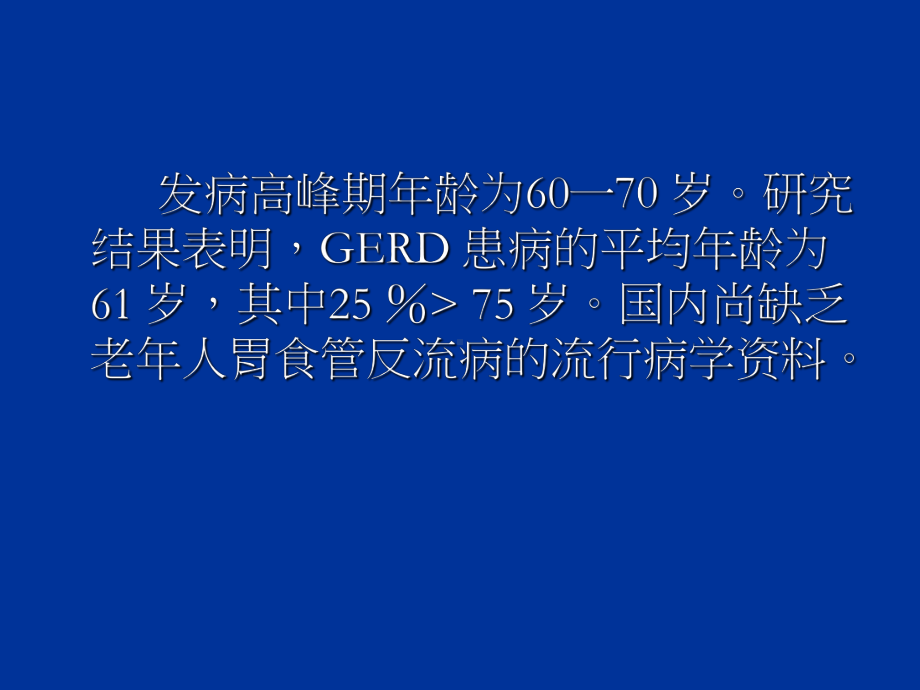 发病高峰期年龄为60—70 岁。研究结果表明，GERD 患病的平均年龄为61 岁，其中25 %> 75 岁。国内尚缺乏老年人胃食管反流病的流行病学资料。